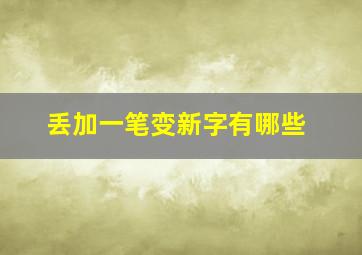 丢加一笔变新字有哪些